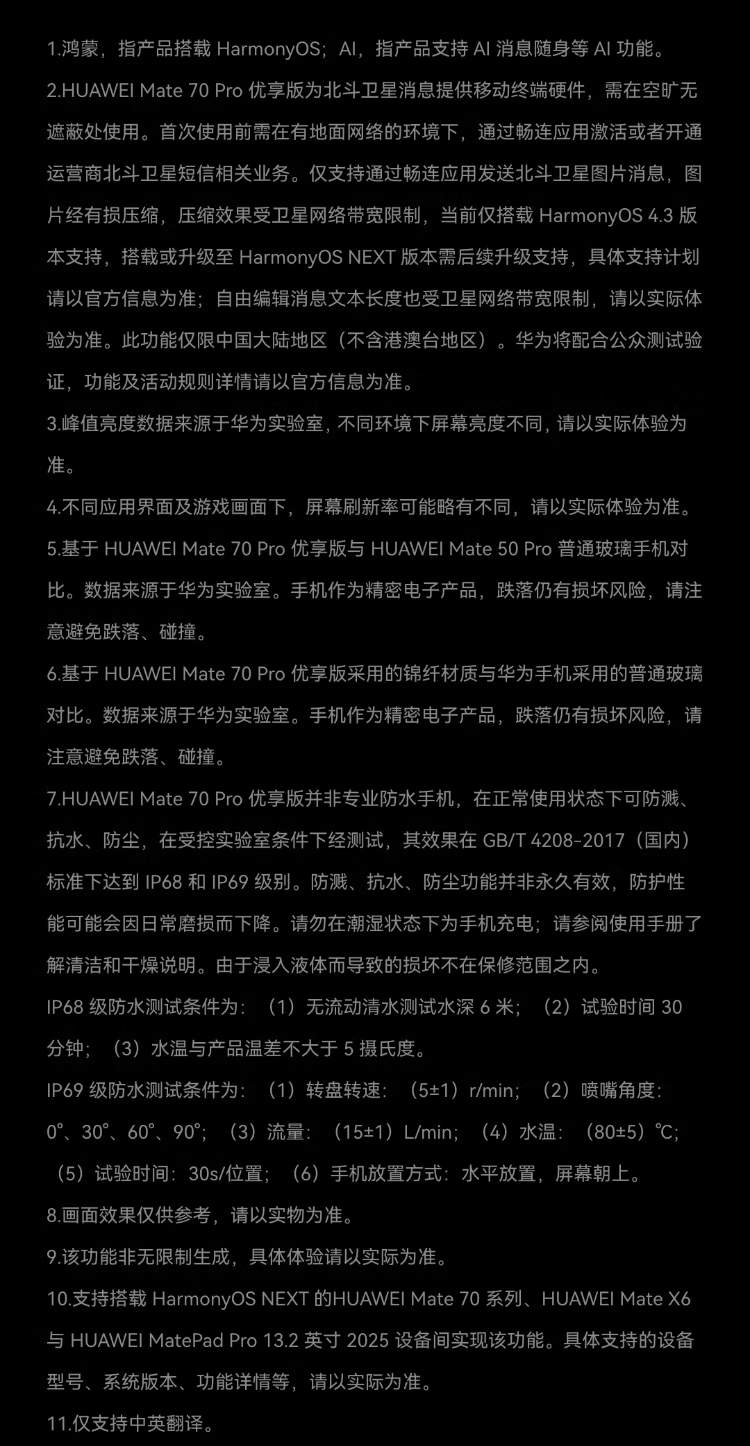 1.鸿蒙，指产品搭载 HarmonyOS；AI，指产品支持 AI 消息随身等 AI 功能。

2.HUAWEI Mate 70 Pro 优享版为北斗卫星消息提供移动终端硬件，需在空旷无遮蔽处使用。首次使用前需在有地面网络的环境下，通过畅连应用激活或者开通运营商北斗卫星短信相关业务。仅支持通过畅连应用发送北斗卫星图片消息，图片经有损压缩，压缩效果受卫星网络带宽限制，当前仅搭载 HarmonyOS 4.3 版本支持，搭载或升级至 HarmonyOS NEXT 版本需后续升级支持，具体支持计划请以官方信息为准；自由编辑消息文本长度也受卫星网络带宽限制，请以实际体验为准。此功能仅限中国大陆地区（不含港澳台地区）。华为将配合公众测试验证，功能及活动规则详情请以官方信息为准。

3.峰值亮度数据来源于华为实验室，不同环境下屏幕亮度不同，请以实际体验为准。

4.不同应用界面及游戏画面下，屏幕刷新率可能略有不同，请以实际体验为准。

5.基于 HUAWEI Mate 70 Pro 优享版与 HUAWEI Mate 50 Pro 普通玻璃手机对比。数据来源于华为实验室。手机作为精密电子产品，跌落仍有损坏风险，请注意避免跌落、碰撞。

6.基于 HUAWEI Mate 70 Pro 优享版采用的锦纤材质与华为手机采用的普通玻璃对比。数据来源于华为实验室。手机作为精密电子产品，跌落仍有损坏风险，请注意避免跌落、碰撞。

7.HUAWEI Mate 70 Pro 优享版并非专业防水手机，在正常使用状态下可防溅、抗水、防尘，在受控实验室条件下经测试，其效果在 GB/T 4208-2017（国内）标准下达到 IP68 和 IP69 级别。防溅、抗水、防尘功能并非永久有效，防护性能可能会因日常磨损而下降。请勿在潮湿状态下为手机充电；请参阅使用手册了解清洁和干燥说明。由于浸入液体而导致的损坏不在保修范围之内。

IP68 级防水测试条件为：（1）无流动清水测试水深 6 米；（2）试验时间 30 分钟；（3）水温与产品温差不大于 5 摄氏度。

IP69 级防水测试条件为：（1）转盘转速：（5±1）r/min；（2）喷嘴角度：0°、30°、60°、90°；（3）流量：（15±1）L/min；（4）水温：（80±5）℃；（5）试验时间：30s/位置；（6）手机放置方式：水平放置，屏幕朝上。

8.画面效果仅供参考，请以实物为准。

9.该功能非无限制生成，具体体验请以实际为准。

10.支持搭载 HarmonyOS NEXT 的HUAWEI Mate 70 系列、HUAWEI Mate X6 与 HUAWEI MatePad Pro 13.2 英寸 2025 设备间实现该功能。具体支持的设备型号、系统版本、功能详情等，请以实际为准。

11.仅支持中英翻译。